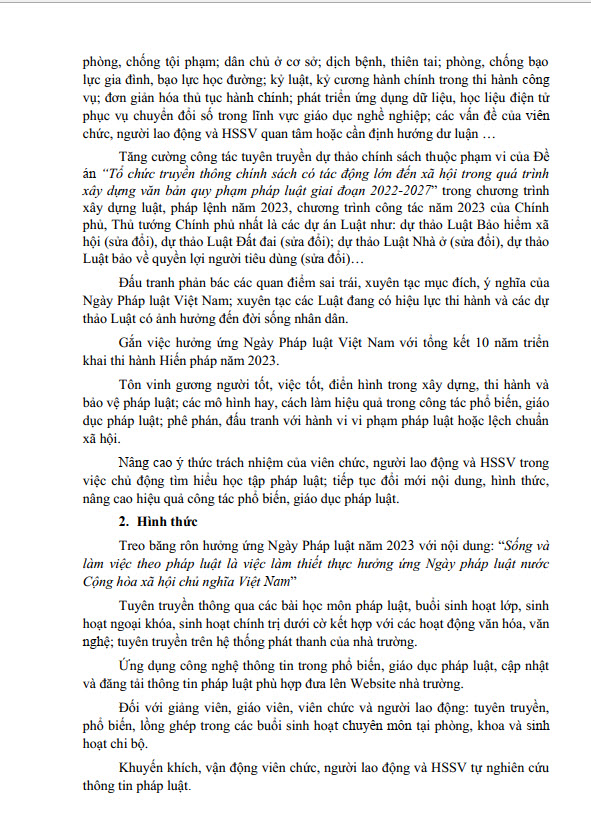 phòng, chống tội phạm; dân chủ ở cơ sở; dịch bệnh, thiên tai; phòng, chống bạo lực gia đình, bạo lực học đường; kỷ luật, kỷ cương hành chính trong thi hành công vụ; đơn giản hóa thủ tục hành chính; phát triển ứng dụng dữ liệu, học liệu điện tử phục vụ chuyển đổi số trong lĩnh vực giáo dục nghề nghiệp; các vấn đề của viên chức, người lao động và HSSV quan tâm hoặc cần định hướng dư luận …

Tăng cường công tác tuyên truyền dự thảo chính sách thuộc phạm vi của Đề án "Tổ chức truyền thông chính sách có tác động lớn đến xã hội trong quá trình xây dựng văn bản quy phạm pháp luật giai đoạn 2022-2027" trong chương trình xây dựng luật, pháp lệnh năm 2023, chương trình công tác năm 2023 của Chính phủ, Thủ tướng Chính phủ nhất là các dự án Luật như: dự thảo Luật Bảo hiểm xã hội (sửa đổi), dự thảo Luật Đất đai (sửa đổi); dự thảo Luật Nhà ở (sửa đổi), dự thảo Luật bảo về quyền lợi người tiêu dùng (sửa đổi)…

Đấu tranh phản bác các quan điểm sai trái, xuyên tạc mục đích, ý nghĩa của Ngày Pháp luật Việt Nam; xuyên tạc các Luật đang có hiệu lực thi hành và các dự thảo Luật có ảnh hưởng đến đời sống nhân dân.

Gắn việc hưởng ứng Ngày Pháp luật Việt Nam với tổng kết 10 năm triển khai thi hành Hiến pháp năm 2023.

Tôn vinh gương người tốt, việc tốt, điển hình trong xây dựng, thi hành và bảo vệ pháp luật; các mô hình hay, cách làm hiệu quả trong công tác phổ biến, giáo dục pháp luật; phê phán, đấu tranh với hành vi vi phạm pháp luật hoặc lệch chuẩn xã hội.

Nâng cao ý thức trách nhiệm của viên chức, người lao động và HSSV trong việc chủ động tìm hiểu học tập pháp luật; tiếp tục đổi mới nội dung, hình thức, nâng cao hiệu quả công tác phổ biến, giáo dục pháp luật.

2. Hình thức

Treo băng rôn hưởng ứng Ngày Pháp luật năm 2023 với nội dung: "Sống và làm việc theo pháp luật là việc làm thiết thực hưởng ứng Ngày pháp luật nước Cộng hòa xã hội chủ nghĩa Việt Nam"

Tuyên truyền thông qua các bài học môn pháp luật, buổi sinh hoạt lớp, sinh hoạt ngoại khóa, sinh hoạt chính trị dưới cờ kết hợp với các hoạt động văn hóa, văn nghệ; tuyên truyền trên hệ thống phát thanh của nhà trường.

Ứng dụng công nghệ thông tin trong phổ biến, giáo dục pháp luật, cập nhật và đăng tải thông tin pháp luật phù hợp đưa lên Website nhà trường.

Đối với giảng viên, giáo viên, viên chức và người lao động: tuyên truyền, phổ biến, lồng ghép trong các buổi sinh hoạt chuyên môn tại phòng, khoa và sinh hoạt chi bộ.

Khuyến khích, vận động viên chức, người lao động và HSSV tự nghiên cứu thông tin pháp luật.